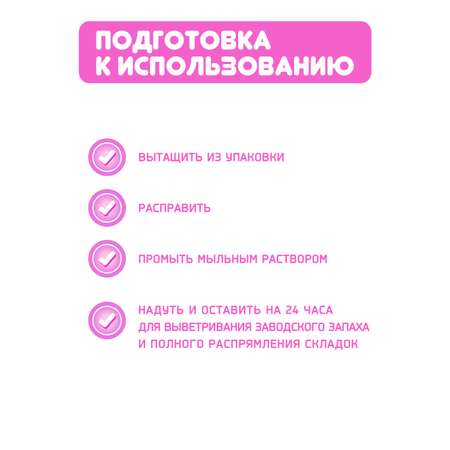 ПОДГОТОВКА
К ИСПОЛЬЗОВАНИЮ

ВЫТАЩИТЬ ИЗ УПАКОВКИ

РАСПРАВИТЬ

ПРОМЫТЬ МЫЛЬНЫМ РАСТВОРОМ

НАДУТЬ И ОСТАВИТЬ НА 24 ЧАСА ДЛЯ ВЫВЕТРИВАНИЯ ЗАВОДСКОГО ЗАПАХА И ПОЛНОГО РАСПРЯМЛЕНИЯ СКЛАДОК